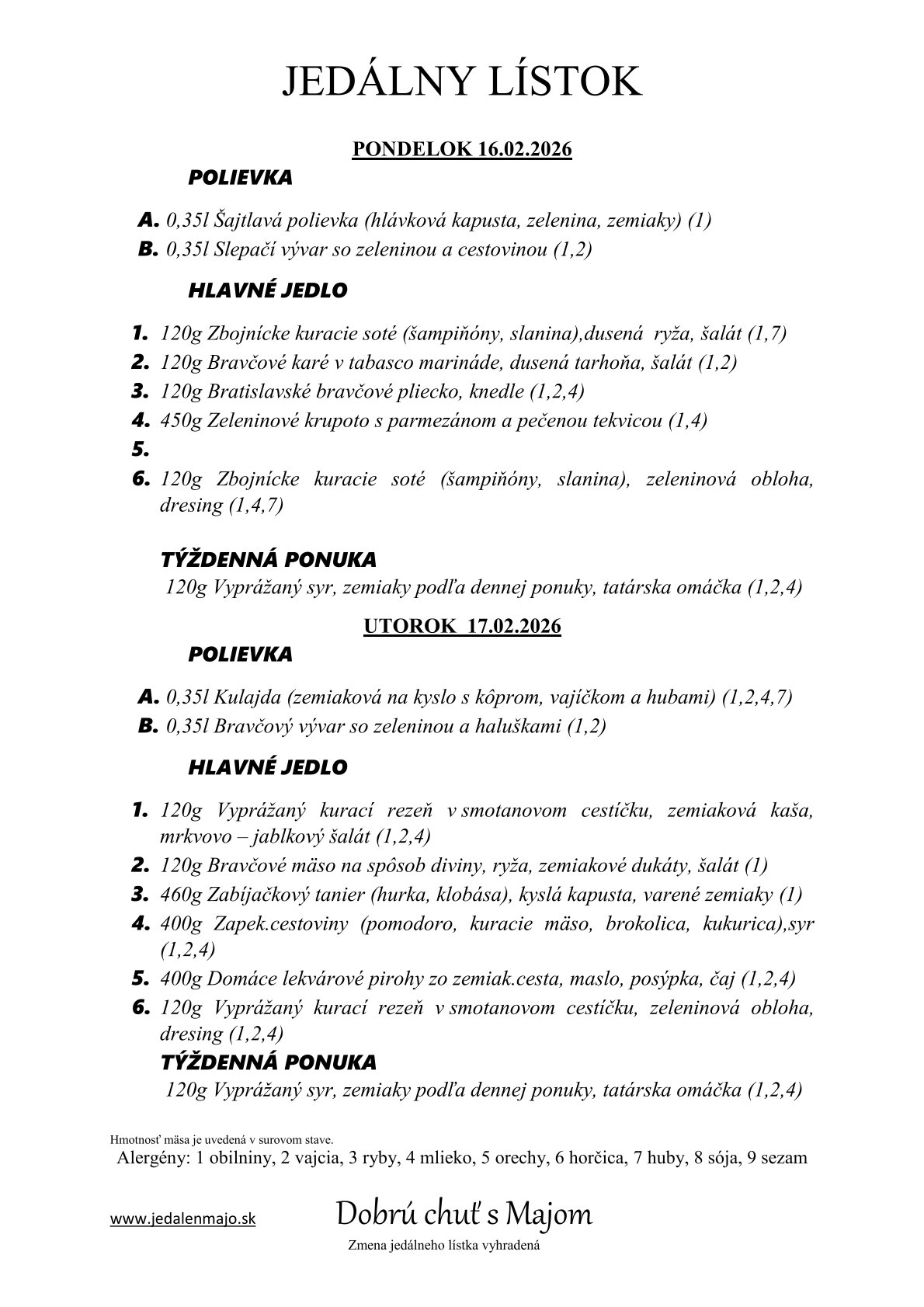 JEDÁLNY LÍSTOK

PONDELOK 16.02.2026

POLIEVKA

A. 0,35l Šajtlavá polievka (hlávková kapusta, zelenina, zemiaky) (1)
B. 0,35l Slepačí vývar so zeleninou a cestovinou (1,2)

HLAVNÉ JEDLO

1. 120g Zbojnícke kuracie soté (šampiňóny, slanina),dusená ryža, šalát (1,7)
2. 120g Bravčové karé v tabasco marináde, dusená tarhoňa, šalát (1,2)
3. 120g Bratislavské bravčové pliecko, knedle (1,2,4)
4. 450g Zeleninové krupoto s parmezánom a pečenou tekvicou (1,4)
5.
6. 120g Zbojnícke kuracie soté (šampiňóny, slanina), zeleninová obloha, dresing (1,4,7)

TÝŽDENNÁ PONUKA
120g Vyprážaný syr, zemiaky podľa dennej ponuky, tatárska omáčka (1,2,4)

UTOROK 17.02.2026

POLIEVKA

A. 0,35l Kulajda (zemiaková na kyslo s kôprom, vajíčkom a hubami) (1,2,4,7)
B. 0,35l Bravčový vývar so zeleninou a haluškami (1,2)

HLAVNÉ JEDLO

1. 120g Vyprážaný kurací rezeň v smotanovom cestíčku, zemiaková kaša, mrkvovo – jablkový šalát (1,2,4)
2. 120g Bravčové mäso na spôsob diviny, ryža, zemiakové dukáty, šalát (1)
3. 460g Zabíjačkový tanier (hurka, klobása), kyslá kapusta, varené zemiaky (1)
4. 400g Zapek.cestoviny (pomodoro, kuracie mäso, brokolica, kukurica),syr (1,2,4)
5. 400g Domáce lekvárové pirohy zo zemiak.cesta, maslo, posýpka, čaj (1,2,4)
6. 120g Vyprážaný kurací rezeň v smotanovom cestíčku, zeleninová obloha, dresing (1,2,4)

TÝŽDENNÁ PONUKA
120g Vyprážaný syr, zemiaky podľa dennej ponuky, tatárska omáčka (1,2,4)

Hmotnosť mäsa je uvedená v surovom stave.
Alergény: 1 obilniny, 2 vajcia, 3 ryby, 4 mlieko, 5 orechy, 6 horčica, 7 huby, 8 sója, 9 sezam

www.jedalenmajo.sk
Dobrú chuť s Majom
Zmena jedálneho lístka vyhradená